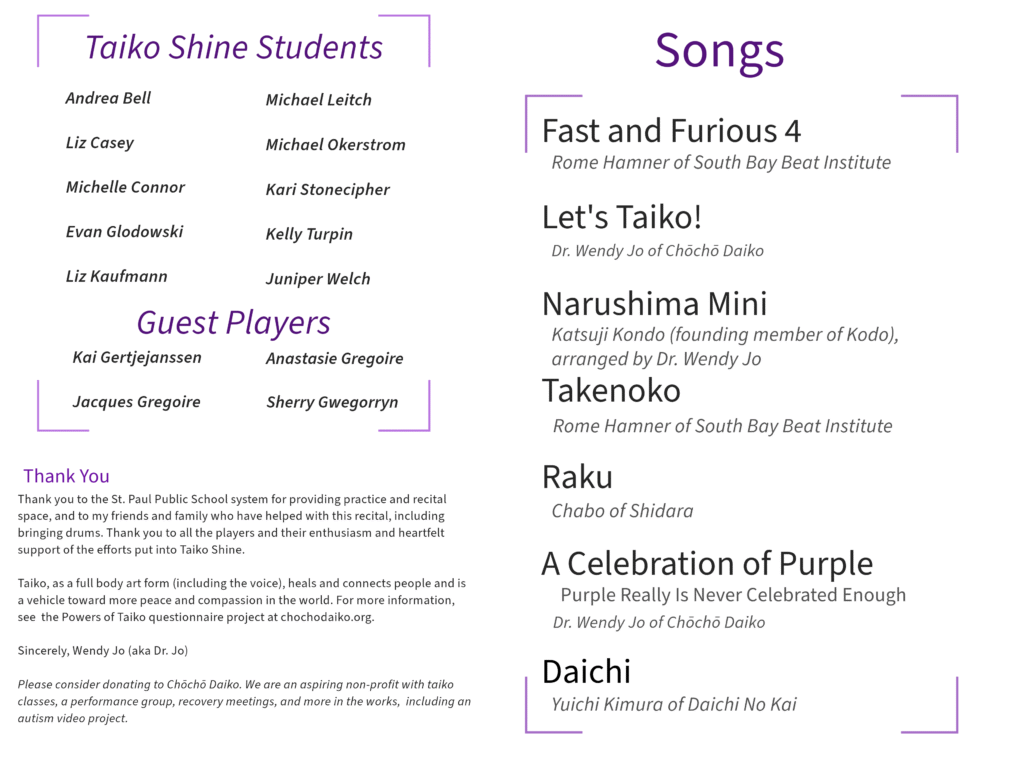 Taiko Shine Students

Andrea Bell
Liz Casey
Michelle Connor
Evan Glodowski
Liz Kaufmann

Michael Leitch
Michael Okerstrom
Kari Stonecipher
Kelly Turpin
Juniper Welch

Guest Players

Kai Gertjejanssen
Jacques Gregoire

Anastasie Gregoire
Sherry Gwegorryn

Thank You

Thank you to the St. Paul Public School system for providing practice and recital space, and to my friends and family who have helped with this recital, including bringing drums. Thank you to all the players and their enthusiasm and heartfelt support of the efforts put into Taiko Shine.

Taiko, as a full body art form (including the voice), heals and connects people and is a vehicle toward more peace and compassion in the world. For more information, see the Powers of Taiko questionnaire project at chochodaiko.org.

Sincerely, Wendy Jo (aka Dr. Jo)

Please consider donating to Chōchō Daiko. We are an aspiring non-profit with taiko classes, a performance group, recovery meetings, and more in the works, including an autism video project.

Songs

Fast and Furious 4
Rome Hamner of South Bay Beat Institute

Let's Taiko!
Dr. Wendy Jo of Chōchō Daiko

Narushima Mini
Katsuji Kondo (founding member of Kodo), arranged by Dr. Wendy Jo

Takenoko
Rome Hamner of South Bay Beat Institute

Raku
Chabo of Shidara

A Celebration of Purple
Purple Really Is Never Celebrated Enough
Dr. Wendy Jo of Chōchō Daiko

Daichi
Yuichi Kimura of Daichi No Kai